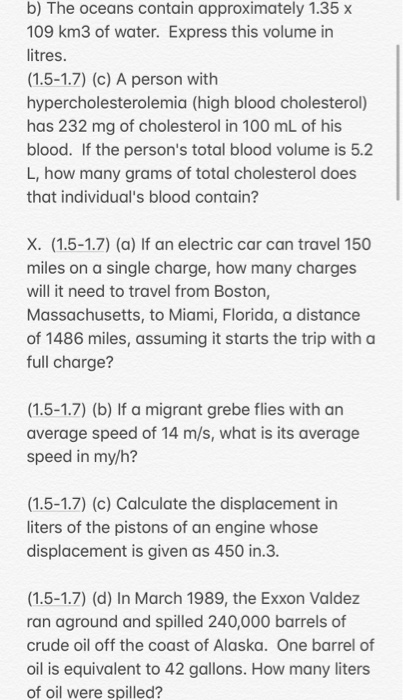 b) The oceans contain approximately 1.35 x 109 km3 of water. Express this volume in litres.
(1.5-1.7) (c) A person with hypercholesterolemia (high blood cholesterol) has 232 mg of cholesterol in 100 mL of his blood. If the person's total blood volume is 5.2 L, how many grams of total cholesterol does that individual's blood contain?

X. (1.5-1.7) (a) If an electric car can travel 150 miles on a single charge, how many charges will it need to travel from Boston, Massachusetts, to Miami, Florida, a distance of 1486 miles, assuming it starts the trip with a full charge?

(1.5-1.7) (b) If a migrant grebe flies with an average speed of 14 m/s, what is its average speed in my/h?

(1.5-1.7) (c) Calculate the displacement in liters of the pistons of an engine whose displacement is given as 450 in.3.

(1.5-1.7) (d) In March 1989, the Exxon Valdez ran aground and spilled 240,000 barrels of crude oil off the coast of Alaska. One barrel of oil is equivalent to 42 gallons. How many liters of oil were spilled?